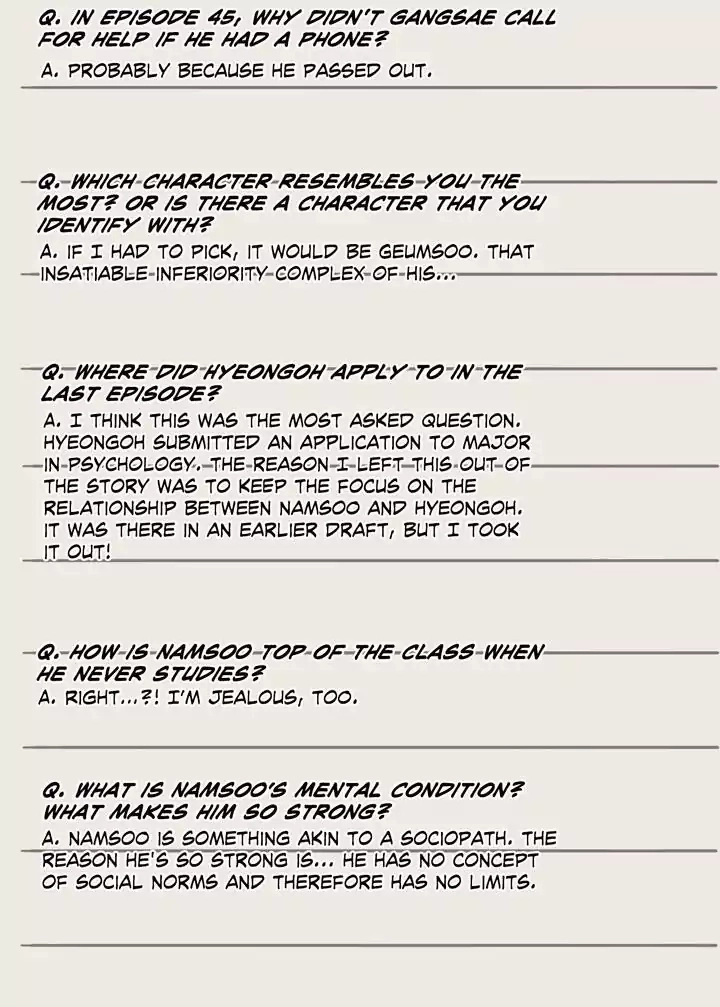 Q. IN EPISODE 45, WHY DIDN'T GANGSAE CALL FOR HELP IF HE HAD A PHONE?
A. PROBABLY BECAUSE HE PASSED OUT.

Q. WHICH CHARACTER RESEMBLES YOU THE MOST? OR IS THERE A CHARACTER THAT YOU IDENTIFY WITH?
A. IF I HAD TO PICK, IT WOULD BE GEUMSOO. THAT INSATIABLE INFERIORITY COMPLEX OF HIS...

Q. WHERE DID HYEONGOH APPLY TO IN THE LAST EPISODE?
A. I THINK THIS WAS THE MOST ASKED QUESTION. HYEONGOH SUBMITTED AN APPLICATION TO MAJOR IN PSYCHOLOGY. THE REASON I LEFT THIS OUT OF THE STORY WAS TO KEEP THE FOCUS ON THE RELATIONSHIP BETWEEN NAMSOO AND HYEONGOH. IT WAS THERE IN AN EARLIER DRAFT, BUT I TOOK IT OUT!

Q. HOW IS NAMSOO TOP OF THE CLASS WHEN HE NEVER STUDIES?
A. RIGHT...?! I'M JEALOUS, TOO.

Q. WHAT IS NAMSOO'S MENTAL CONDITION? WHAT MAKES HIM SO STRONG?
A. NAMSOO IS SOMETHING AKIN TO A SOCIOPATH. THE REASON HE'S SO STRONG IS... HE HAS NO CONCEPT OF SOCIAL NORMS AND THEREFORE HAS NO LIMITS.